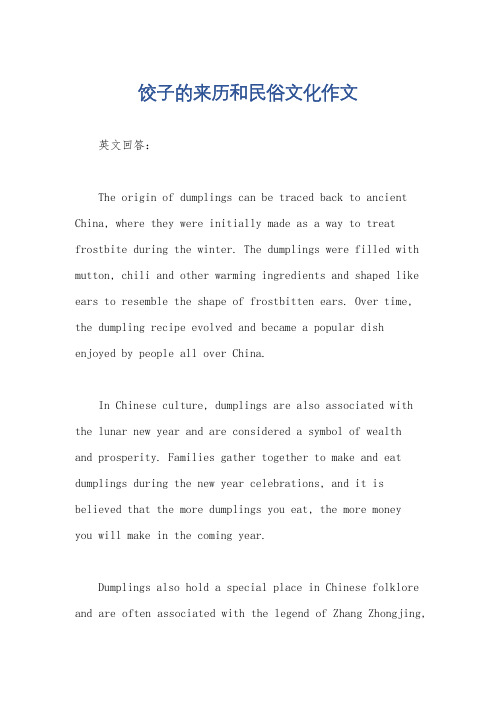 饺子的来历和民俗文化作文

英文回答：

The origin of dumplings can be traced back to ancient China, where they were initially made as a way to treat frostbite during the winter. The dumplings were filled with mutton, chili and other warming ingredients and shaped like ears to resemble the shape of frostbitten ears. Over time, the dumpling recipe evolved and became a popular dish enjoyed by people all over China.

In Chinese culture, dumplings are also associated with the lunar new year and are considered a symbol of wealth and prosperity. Families gather together to make and eat dumplings during the new year celebrations, and it is believed that the more dumplings you eat, the more money you will make in the coming year.

Dumplings also hold a special place in Chinese folklore and are often associated with the legend of Zhang Zhongjing,